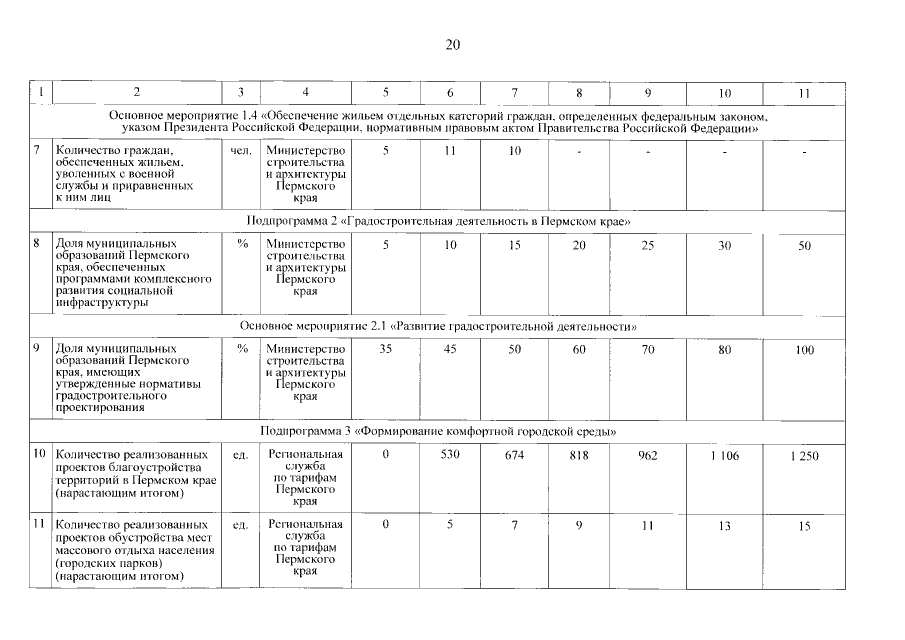 20

| 1 | 2 | 3 | 4 | 5 | 6 | 7 | 8 | 9 | 10 | 11 |
|---|---|---|---|---|---|---|---|---|---|---|
| Основное мероприятие 1.4 «Обеспечение жильем отдельных категорий граждан, определенных федеральным законом, указом Президента Российской Федерации, нормативным правовым актом Правительства Российской Федерации» | | | | | | | | | | |
| 7 | Количество граждан, обеспеченных жильем, уволенных с военной службы и приравненных к ним лиц | чел. | Министерство строительства и архитектуры Пермского края | 5 | 11 | 10 | - | - | - | - |
| Подпрограмма 2 «Градостроительная деятельность в Пермском крае» | | | | | | | | | | |
| 8 | Доля муниципальных образований Пермского края, обеспеченных программами комплексного развития социальной инфраструктуры | % | Министерство строительства и архитектуры Пермского края | 5 | 10 | 15 | 20 | 25 | 30 | 50 |
| Основное мероприятие 2.1 «Развитие градостроительной деятельности» | | | | | | | | | | |
| 9 | Доля муниципальных образований Пермского края, имеющих утвержденные нормативы градостроительного проектирования | % | Министерство строительства и архитектуры Пермского края | 35 | 45 | 50 | 60 | 70 | 80 | 100 |
| Подпрограмма 3 «Формирование комфортной городской среды» | | | | | | | | | | |
| 10 | Количество реализованных проектов благоустройства территорий в Пермском крае (нарастающим итогом) | ед. | Региональная служба по тарифам Пермского края | 0 | 530 | 674 | 818 | 962 | 1 106 | 1 250 |
| 11 | Количество реализованных проектов обустройства мест массового отдыха населения (городских парков) (нарастающим итогом) | ед. | Региональная служба по тарифам Пермского края | 0 | 5 | 7 | 9 | 11 | 13 | 15 |